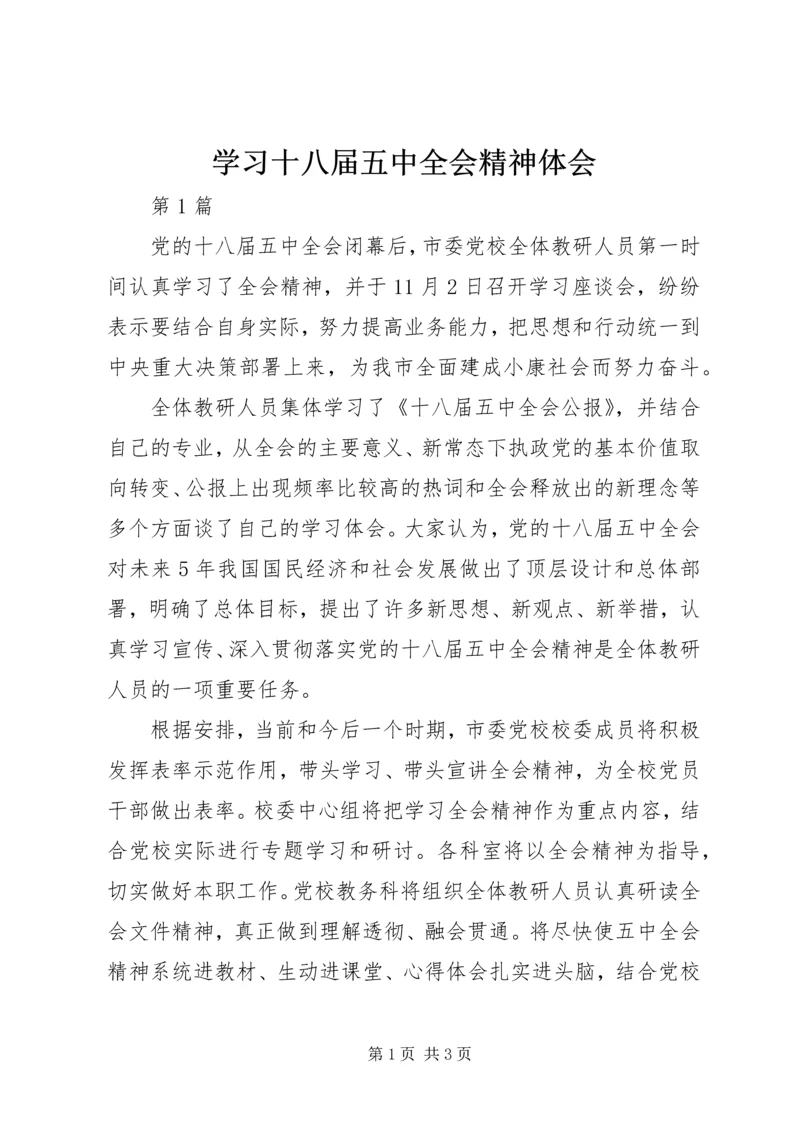 学习十八届五中全会精神体会

第1篇

党的十八届五中全会闭幕后，市委党校全体教研人员第一时间认真学习了全会精神，并于11月2日召开学习座谈会，纷纷表示要结合自身实际，努力提高业务能力，把思想和行动统一到中央重大决策部署上来，为我市全面建成小康社会而努力奋斗。

全体教研人员集体学习了《十八届五中全会公报》，并结合自己的专业，从全会的主要意义、新常态下执政党的基本价值取向转变、公报上出现频率比较高的热词和全会释放出的新理念等多个方面谈了自己的学习体会。大家认为，党的十八届五中全会对未来5年我国国民经济和社会发展做出了顶层设计和总体部署，明确了总体目标，提出了许多新思想、新观点、新举措，认真学习宣传、深入贯彻落实党的十八届五中全会精神是全体教研人员的一项重要任务。

根据安排，当前和今后一个时期，市委党校校委成员将积极发挥表率示范作用，带头学习、带头宣讲全会精神，为全校党员干部做出表率。校委中心组将把学习全会精神作为重点内容，结合党校实际进行专题学习和研讨。各科室将以全会精神为指导，切实做好本职工作。党校教务科将组织全体教研人员认真研读全会文件精神，真正做到理解透彻、融会贯通。将尽快使五中全会精神系统进教材、生动进课堂、心得体会扎实进头脑，结合党校

第1页 共3页